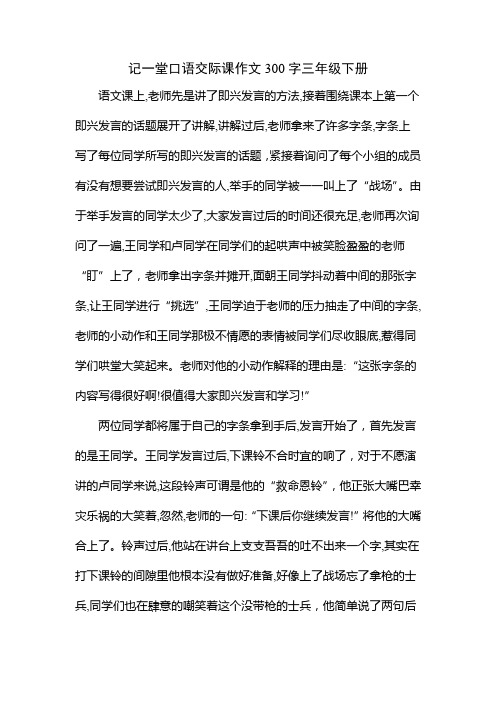 记一堂口语交际课作文 300 字三年级下册

语文课上,老师先是讲了即兴发言的方法,接着围绕课本上第一个即兴发言的话题展开了讲解,讲解过后,老师拿来了许多字条,字条上写了每位同学所写的即兴发言的话题，紧接着询问了每个小组的成员有没有想要尝试即兴发言的人,举手的同学被一一叫上了“战场”。由于举手发言的同学太少了,大家发言过后的时间还很充足,老师再次询问了一遍,王同学和卢同学在同学们的起哄声中被笑脸盈盈的老师“盯”上了，老师拿出字条并摊开,面朝王同学抖动着中间的那张字条,让王同学进行“挑选”,王同学迫于老师的压力抽走了中间的字条,老师的小动作和王同学那极不情愿的表情被同学们尽收眼底,惹得同学们哄堂大笑起来。老师对他的小动作解释的理由是:“这张字条的内容写得很好啊!很值得大家即兴发言和学习!”

两位同学都将属于自己的字条拿到手后,发言开始了，首先发言的是王同学。王同学发言过后,下课铃不合时宜的响了，对于不愿演讲的卢同学来说,这段铃声可谓是他的“救命恩铃”，他正张大嘴巴幸灾乐祸的大笑着,忽然,老师的一句:“下课后你继续发言!”将他的大嘴合上了。铃声过后,他站在讲台上支支吾吾的吐不出来一个字,其实在打下课铃的间隙里他根本没有做好准备,好像上了战场忘了拿枪的士兵,同学们也在肆意的嘲笑着这个没带枪的士兵，他简单说了两句后